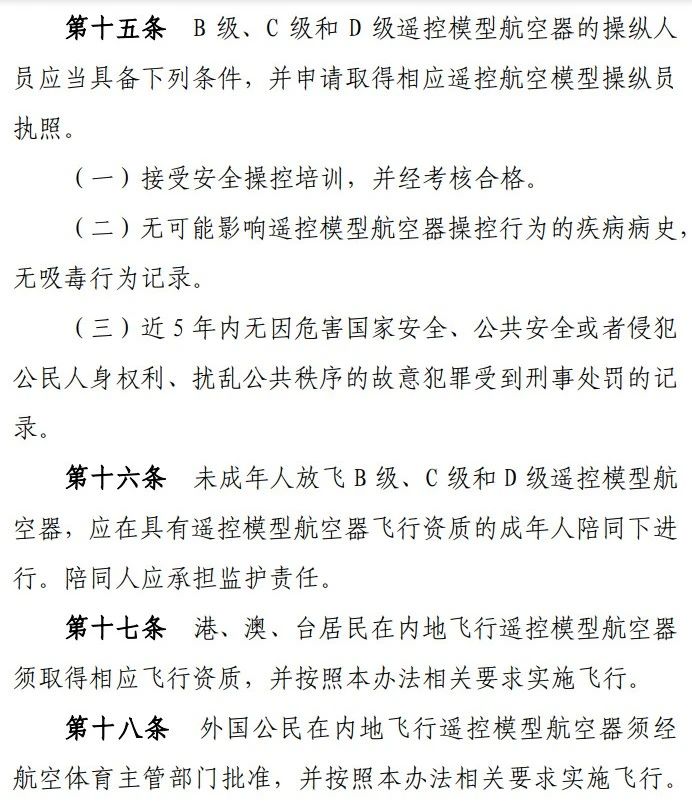 第十五条　B 级、C 级和 D 级遥控模型航空器的操纵人员应当具备下列条件，并申请取得相应遥控航空模型操纵员执照。

（一）接受安全操控培训，并经考核合格。

（二）无可能影响遥控模型航空器操控行为的疾病病史，无吸毒行为记录。

（三）近 5 年内无因危害国家安全、公共安全或者侵犯公民人身权利、扰乱公共秩序的故意犯罪受到刑事处罚的记录。

第十六条　未成年人放飞 B 级、C 级和 D 级遥控模型航空器，应在具有遥控模型航空器飞行资质的成年人陪同下进行。陪同人应承担监护责任。

第十七条　港、澳、台居民在内地飞行遥控模型航空器须取得相应飞行资质，并按照本办法相关要求实施飞行。

第十八条　外国公民在内地飞行遥控模型航空器须经航空体育主管部门批准，并按照本办法相关要求实施飞行。